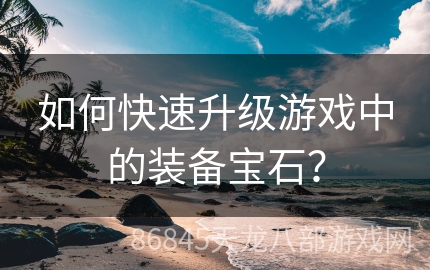 如何快速升级游戏中的装备宝石？

86845天龙八部游戏网